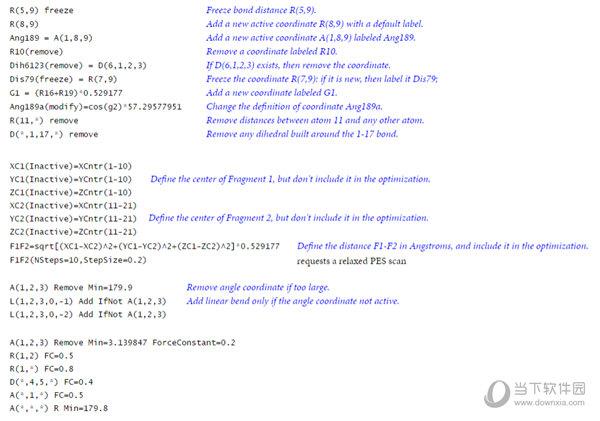 R(5,9) freeze Freeze bond distance R(5,9).
R(8,9) Add a new active coordinate R(8,9) with a default label.
Ang189 = A(1,8,9) Add a new active coordinate A(1,8,9) labeled Ang189.
R10(remove) Remove a coordinate labeled R10.
Dih6123(remove) = D(6,1,2,3) If D(6,1,2,3) exists, then remove the coordinate.
Dis79(freeze) = R(7,9) Freeze the coordinate R(7,9): if it is new, then label it Dis79;
G1 = (R16+R19)*0.529177 Add a new coordinate labeled G1.
Ang189a(modify)=cos(g2)*57.29577951 Change the definition of coordinate Ang189a.
R(11,*) remove Remove distances between atom 11 and any other atom.
D(*,1,17,*) remove Remove any dihedral built around the 1-17 bond.

XC1(Inactive)=XCntr(1-10)
YC1(Inactive)=YCntr(1-10) Define the center of Fragment 1, but don't include it in the optimization.
ZC1(Inactive)=ZCntr(1-10)
XC2(Inactive)=XCntr(11-21)
YC2(Inactive)=YCntr(11-21) Define the center of Fragment 2, but don't include it in the optimization.
ZC2(Inactive)=ZCntr(11-21)
F1F2=sqrt[(XC1-XC2)^2+(YC1-YC2)^2+(ZC1-ZC2)^2]*0.529177 Define the distance F1-F2 in Angstroms, and include it in the optimization.
F1F2(NSteps=10,StepSize=0.2) requests a relaxed PES scan

A(1,2,3) Remove Min=179.9 Remove angle coordinate if too large.
L(1,2,3,0,-1) Add IfNot A(1,2,3) Add linear bend only if the angle coordinate not active.
L(1,2,3,0,-2) Add IfNot A(1,2,3)

A(1,2,3) Remove Min=3.139847 ForceConstant=0.2
R(1,2) FC=0.5
R(1,*) FC=0.8
D(*,4,5,*) FC=0.4
A(*,1,*) FC=0.5
A(*,*,*) R Min=179.8

当下软件园
www.downxia.com